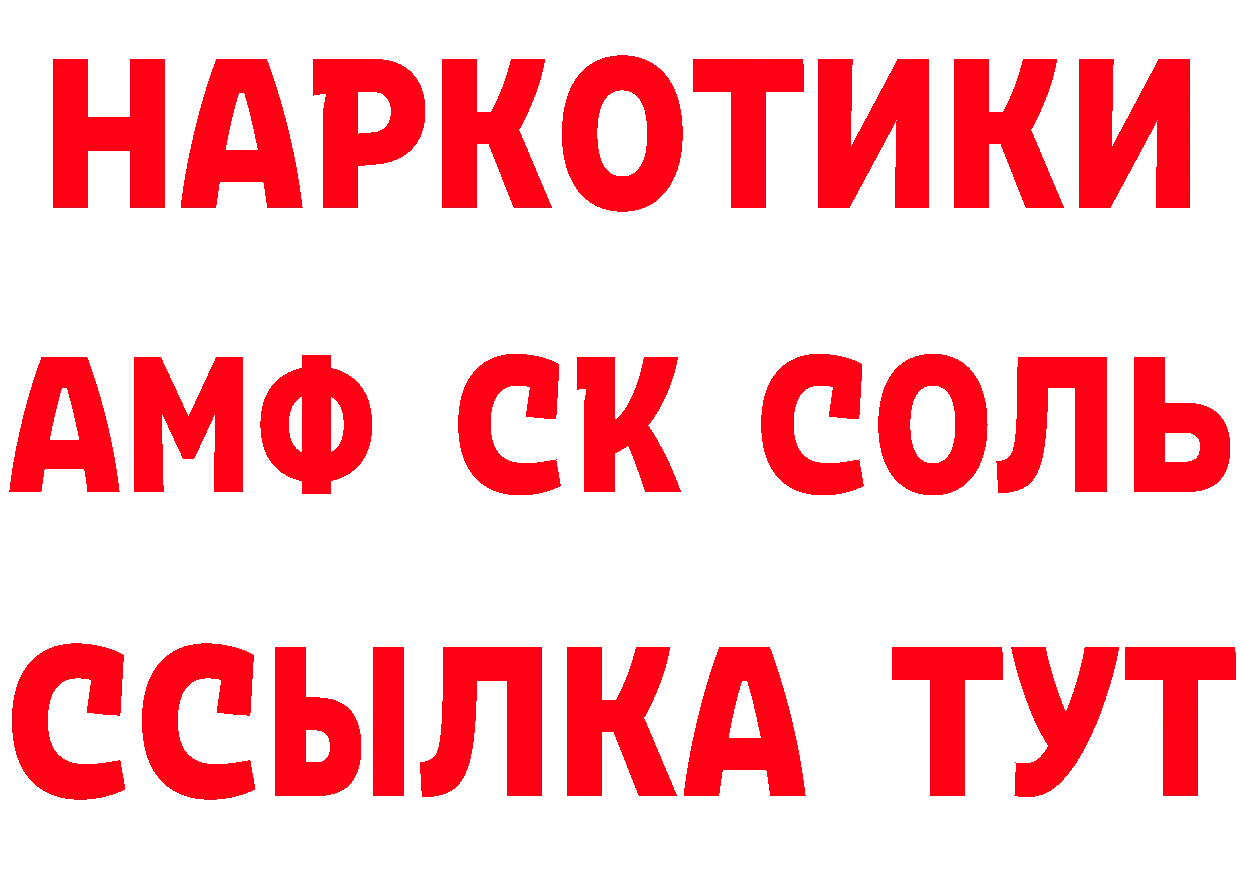 НАРКОТИКИ

АМФ СК СОЛЬ

ССЫЛКА ТУТ